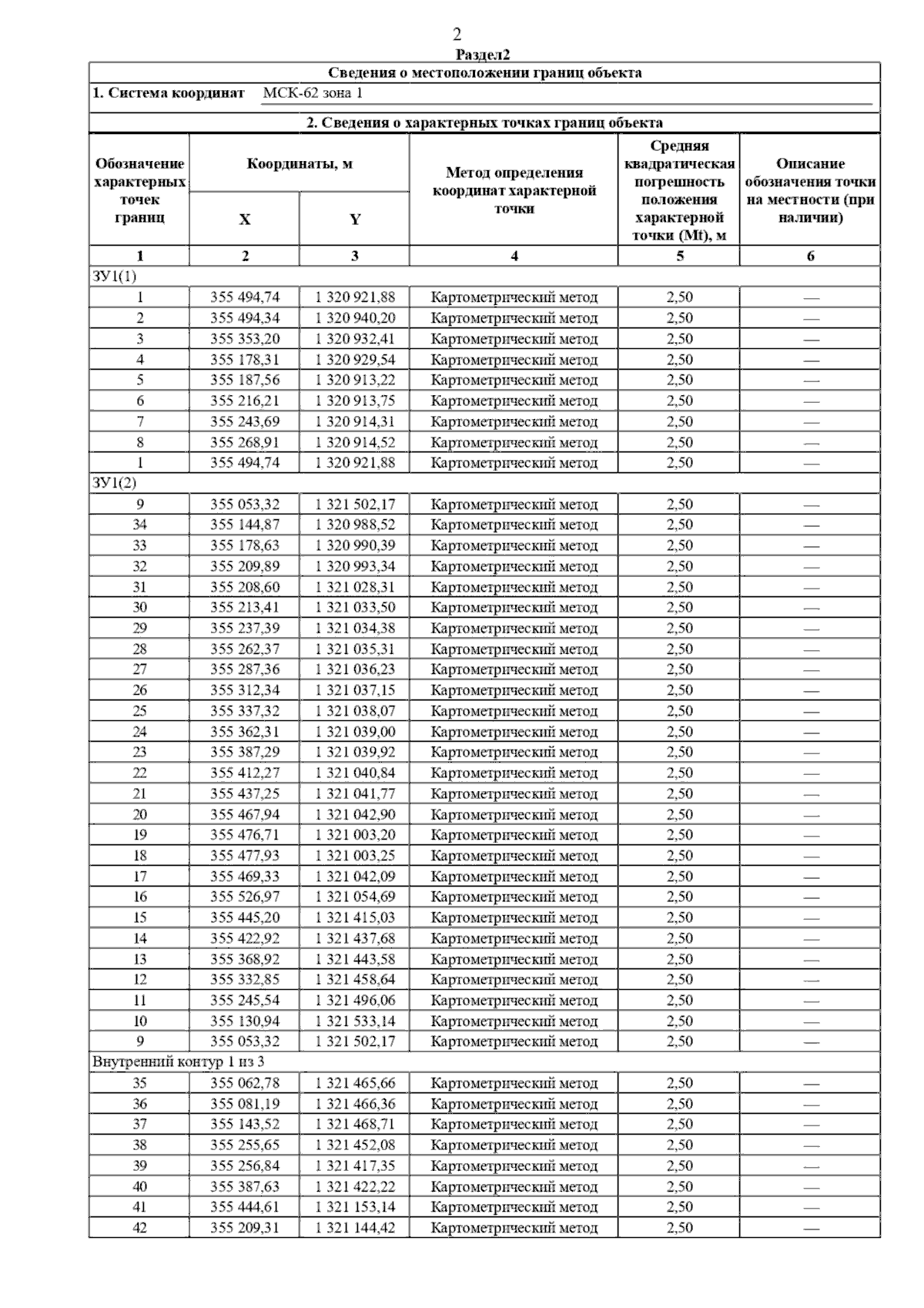 2
Раздел2

Сведения о местоположении границ объекта

1. Система координат МСК-62 зона 1

2. Сведения о характерных точках границ объекта

| Обозначение характерных точек границ | Координаты, м X | Координаты, м Y | Метод определения координат характерной точки | Средняя квадратическая погрешность положения характерной точки (Mt), м | Описание обозначения точки на местности (при наличии) |
|---|---|---|---|---|---|
| 1 | 2 | 3 | 4 | 5 | 6 |
| ЗУ1(1) | | | | | |
| 1 | 355 494,74 | 1 320 921,88 | Картометрический метод | 2,50 | — |
| 2 | 355 494,34 | 1 320 940,20 | Картометрический метод | 2,50 | — |
| 3 | 355 353,20 | 1 320 932,41 | Картометрический метод | 2,50 | — |
| 4 | 355 178,31 | 1 320 929,54 | Картометрический метод | 2,50 | — |
| 5 | 355 187,56 | 1 320 913,22 | Картометрический метод | 2,50 | — |
| 6 | 355 216,21 | 1 320 913,75 | Картометрический метод | 2,50 | — |
| 7 | 355 243,69 | 1 320 914,31 | Картометрический метод | 2,50 | — |
| 8 | 355 268,91 | 1 320 914,52 | Картометрический метод | 2,50 | — |
| 1 | 355 494,74 | 1 320 921,88 | Картометрический метод | 2,50 | — |
| ЗУ1(2) | | | | | |
| 9 | 355 053,32 | 1 321 502,17 | Картометрический метод | 2,50 | — |
| 34 | 355 144,87 | 1 320 988,52 | Картометрический метод | 2,50 | — |
| 33 | 355 178,63 | 1 320 990,39 | Картометрический метод | 2,50 | — |
| 32 | 355 209,89 | 1 320 993,34 | Картометрический метод | 2,50 | — |
| 31 | 355 208,60 | 1 321 028,31 | Картометрический метод | 2,50 | — |
| 30 | 355 213,41 | 1 321 033,50 | Картометрический метод | 2,50 | — |
| 29 | 355 237,39 | 1 321 034,38 | Картометрический метод | 2,50 | — |
| 28 | 355 262,37 | 1 321 035,31 | Картометрический метод | 2,50 | — |
| 27 | 355 287,36 | 1 321 036,23 | Картометрический метод | 2,50 | — |
| 26 | 355 312,34 | 1 321 037,15 | Картометрический метод | 2,50 | — |
| 25 | 355 337,32 | 1 321 038,07 | Картометрический метод | 2,50 | — |
| 24 | 355 362,31 | 1 321 039,00 | Картометрический метод | 2,50 | — |
| 23 | 355 387,29 | 1 321 039,92 | Картометрический метод | 2,50 | — |
| 22 | 355 412,27 | 1 321 040,84 | Картометрический метод | 2,50 | — |
| 21 | 355 437,25 | 1 321 041,77 | Картометрический метод | 2,50 | — |
| 20 | 355 467,94 | 1 321 042,90 | Картометрический метод | 2,50 | — |
| 19 | 355 476,71 | 1 321 003,20 | Картометрический метод | 2,50 | — |
| 18 | 355 477,93 | 1 321 003,25 | Картометрический метод | 2,50 | — |
| 17 | 355 469,33 | 1 321 042,09 | Картометрический метод | 2,50 | — |
| 16 | 355 526,97 | 1 321 054,69 | Картометрический метод | 2,50 | — |
| 15 | 355 445,20 | 1 321 415,03 | Картометрический метод | 2,50 | — |
| 14 | 355 422,92 | 1 321 437,68 | Картометрический метод | 2,50 | — |
| 13 | 355 368,92 | 1 321 443,58 | Картометрический метод | 2,50 | — |
| 12 | 355 332,85 | 1 321 458,64 | Картометрический метод | 2,50 | — |
| 11 | 355 245,54 | 1 321 496,06 | Картометрический метод | 2,50 | — |
| 10 | 355 130,94 | 1 321 533,14 | Картометрический метод | 2,50 | — |
| 9 | 355 053,32 | 1 321 502,17 | Картометрический метод | 2,50 | — |
| Внутренний контур 1 из 3 | | | | | |
| 35 | 355 062,78 | 1 321 465,66 | Картометрический метод | 2,50 | — |
| 36 | 355 081,19 | 1 321 466,36 | Картометрический метод | 2,50 | — |
| 37 | 355 143,52 | 1 321 468,71 | Картометрический метод | 2,50 | — |
| 38 | 355 255,65 | 1 321 452,08 | Картометрический метод | 2,50 | — |
| 39 | 355 256,84 | 1 321 417,35 | Картометрический метод | 2,50 | — |
| 40 | 355 387,63 | 1 321 422,22 | Картометрический метод | 2,50 | — |
| 41 | 355 444,61 | 1 321 153,14 | Картометрический метод | 2,50 | — |
| 42 | 355 209,31 | 1 321 144,42 | Картометрический метод | 2,50 | — |